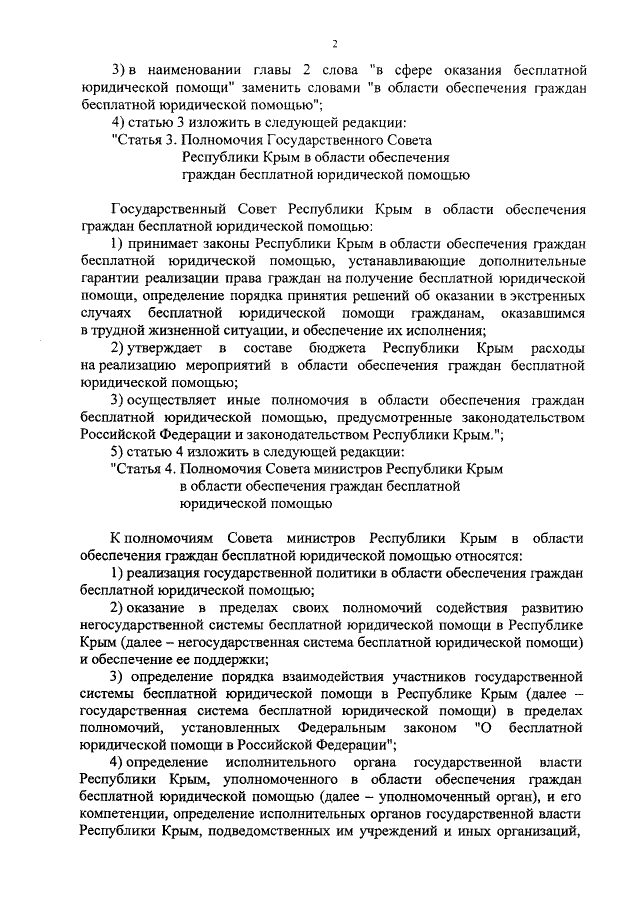 2

3) в наименовании главы 2 слова "в сфере оказания бесплатной юридической помощи" заменить словами "в области обеспечения граждан бесплатной юридической помощью";

4) статью 3 изложить в следующей редакции:

"Статья 3. Полномочия Государственного Совета Республики Крым в области обеспечения граждан бесплатной юридической помощью

Государственный Совет Республики Крым в области обеспечения граждан бесплатной юридической помощью:

1) принимает законы Республики Крым в области обеспечения граждан бесплатной юридической помощью, устанавливающие дополнительные гарантии реализации права граждан на получение бесплатной юридической помощи, определение порядка принятия решений об оказании в экстренных случаях бесплатной юридической помощи гражданам, оказавшимся в трудной жизненной ситуации, и обеспечение их исполнения;

2) утверждает в составе бюджета Республики Крым расходы на реализацию мероприятий в области обеспечения граждан бесплатной юридической помощью;

3) осуществляет иные полномочия в области обеспечения граждан бесплатной юридической помощью, предусмотренные законодательством Российской Федерации и законодательством Республики Крым.";

5) статью 4 изложить в следующей редакции:

"Статья 4. Полномочия Совета министров Республики Крым в области обеспечения граждан бесплатной юридической помощью

К полномочиям Совета министров Республики Крым в области обеспечения граждан бесплатной юридической помощью относятся:

1) реализация государственной политики в области обеспечения граждан бесплатной юридической помощью;

2) оказание в пределах своих полномочий содействия развитию негосударственной системы бесплатной юридической помощи в Республике Крым (далее – негосударственная система бесплатной юридической помощи) и обеспечение ее поддержки;

3) определение порядка взаимодействия участников государственной системы бесплатной юридической помощи в Республике Крым (далее – государственная система бесплатной юридической помощи) в пределах полномочий, установленных Федеральным законом "О бесплатной юридической помощи в Российской Федерации";

4) определение исполнительного органа государственной власти Республики Крым, уполномоченного в области обеспечения граждан бесплатной юридической помощью (далее – уполномоченный орган), и его компетенции, определение исполнительных органов государственной власти Республики Крым, подведомственных им учреждений и иных организаций,